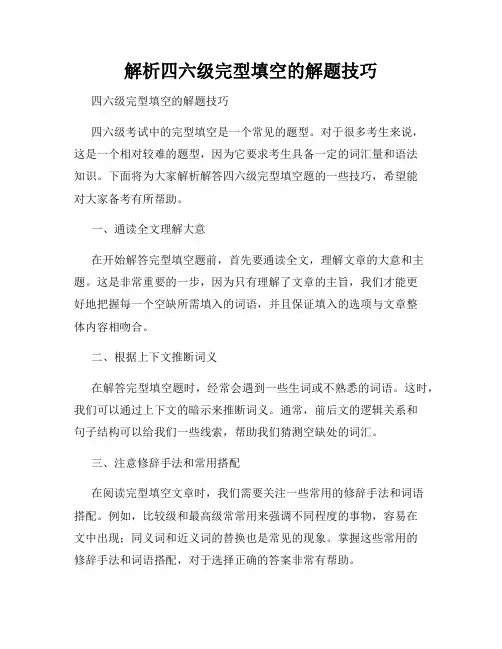 解析四六级完型填空的解题技巧

四六级完型填空的解题技巧

四六级考试中的完型填空是一个常见的题型。对于很多考生来说，这是一个相对较难的题型，因为它要求考生具备一定的词汇量和语法知识。下面将为大家解析解答四六级完型填空题的一些技巧，希望能对大家备考有所帮助。

一、通读全文理解大意

在开始解答完型填空题前，首先要通读全文，理解文章的大意和主题。这是非常重要的一步，因为只有理解了文章的主旨，我们才能更好地把握每一个空缺所需填入的词语，并且保证填入的选项与文章整体内容相吻合。

二、根据上下文推断词义

在解答完型填空题时，经常会遇到一些生词或不熟悉的词语。这时，我们可以通过上下文的暗示来推断词义。通常，前后文的逻辑关系和句子结构可以给我们一些线索，帮助我们猜测空缺处的词汇。

三、注意修辞手法和常用搭配

在阅读完型填空文章时，我们需要关注一些常用的修辞手法和词语搭配。例如，比较级和最高级常常用来强调不同程度的事物，容易在文中出现；同义词和近义词的替换也是常见的现象。掌握这些常用的修辞手法和词语搭配，对于选择正确的答案非常有帮助。